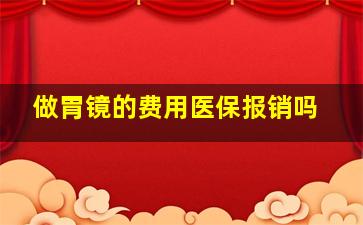 做胃镜的费用医保报销吗